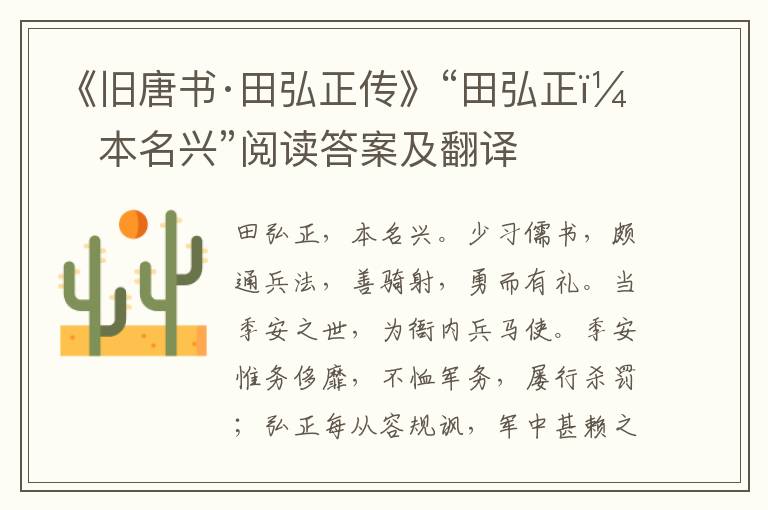 《旧唐书·田弘正传》“田弘正ï¼本名兴”阅读答案及翻译

田弘正，本名兴。少习儒书，颇通兵法，善骑射，勇而有礼。当季安之世，为衙内兵马使。季安惟务侈靡，不恤军务，屡行杀罚；弘正每从容规讽，军中甚赖之